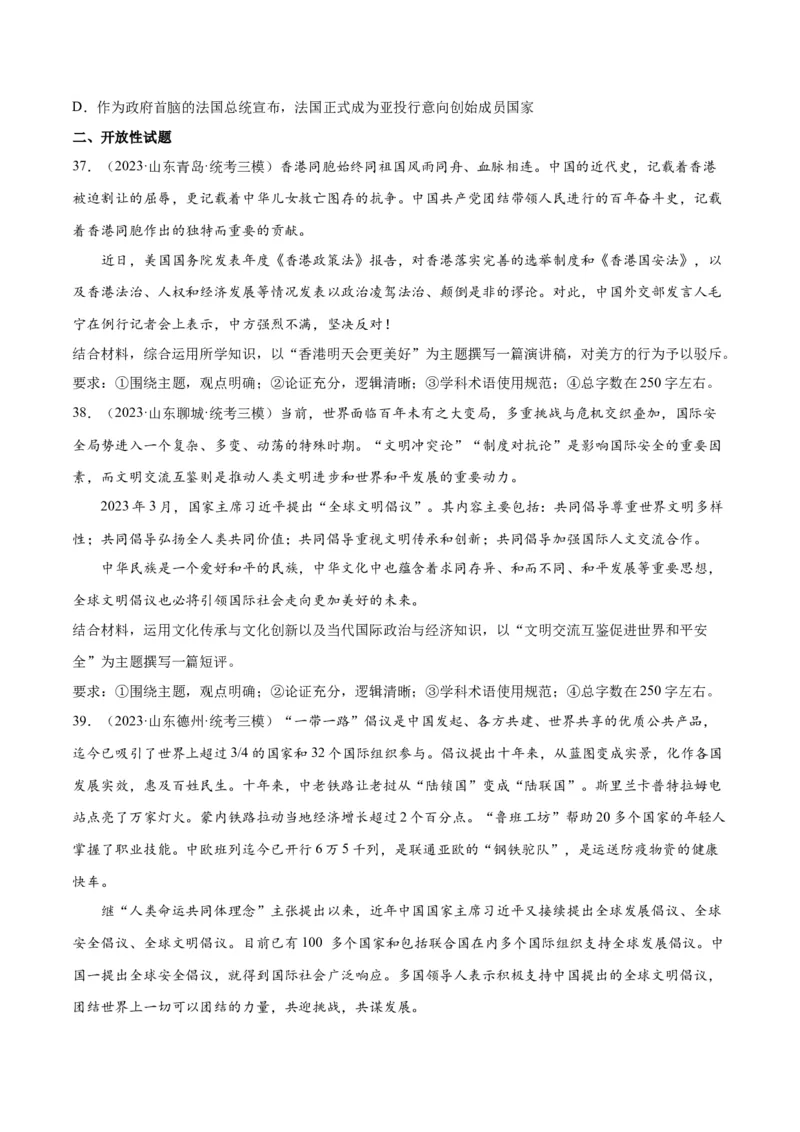 D．作为政府首脑的法国总统宣布，法国正式成为亚投行意向创始成员国家

二、开放性试题

37．（2023·山东青岛·统考三模）香港同胞始终同祖国风雨同舟、血脉相连。中国的近代史，记载着香港被迫割让的屈辱，更记载着中华儿女救亡图存的抗争。中国共产党团结带领人民进行的百年奋斗史，记载着香港同胞作出的独特而重要的贡献。

近日，美国国务院发表年度《香港政策法》报告，对香港落实完善的选举制度和《香港国安法》，以及香港法治、人权和经济发展等情况发表以政治凌驾法治、颠倒是非的谬论。对此，中国外交部发言人毛宁在例行记者会上表示，中方强烈不满，坚决反对！

结合材料，综合运用所学知识，以“香港明天会更美好”为主题撰写一篇演讲稿，对美方的行为予以驳斥。

要求：①围绕主题，观点明确；②论证充分，逻辑清晰；③学科术语使用规范；④总字数在250字左右。

38．（2023·山东聊城·统考三模）当前，世界面临百年未有之大变局，多重挑战与危机交织叠加，国际安全局势进入一个复杂、多变、动荡的特殊时期。“文明冲突论”“制度对抗论”是影响国际安全的重要因素，而文明交流互鉴则是推动人类文明进步和世界和平发展的重要动力。

2023年3月，国家主席习近平提出“全球文明倡议”。其内容主要包括：共同倡导尊重世界文明多样性；共同倡导弘扬全人类共同价值；共同倡导重视文明传承和创新；共同倡导加强国际人文交流合作。

中华民族是一个爱好和平的民族，中华文化中也蕴含着求同存异、和而不同、和平发展等重要思想，全球文明倡议也必将引领国际社会走向更加美好的未来。

结合材料，运用文化传承与文化创新以及当代国际政治与经济知识，以“文明交流互鉴促进世界和平安全”为主题撰写一篇短评。

要求：①围绕主题，观点明确；②论证充分，逻辑清晰；③学科术语使用规范；④总字数在250字左右。

39．（2023·山东德州·统考三模）“一带一路”倡议是中国发起、各方共建、世界共享的优质公共产品，迄今已吸引了世界上超过3/4的国家和32个国际组织参与。倡议提出十年来，从蓝图变成实景，化作各国发展实效，惠及百姓民生。十年来，中老铁路让老挝从“陆锁国”变成“陆联国”。斯里兰卡普特拉姆电站点亮了万家灯火。蒙内铁路拉动当地经济增长超过2个百分点。“鲁班工坊”帮助20多个国家的年轻人掌握了职业技能。中欧班列迄今已开行6万5千列，是联通亚欧的“钢铁驼队”，是运送防疫物资的健康快车。

继“人类命运共同体理念”主张提出以来，近年中国国家主席习近平又接续提出全球发展倡议、全球安全倡议、全球文明倡议。目前已有100 多个国家和包括联合国在内多个国际组织支持全球发展倡议。中国一提出全球安全倡议，就得到国际社会广泛响应。多国领导人表示积极支持中国提出的全球文明倡议，团结世界上一切可以团结的力量，共迎挑战，共谋发展。